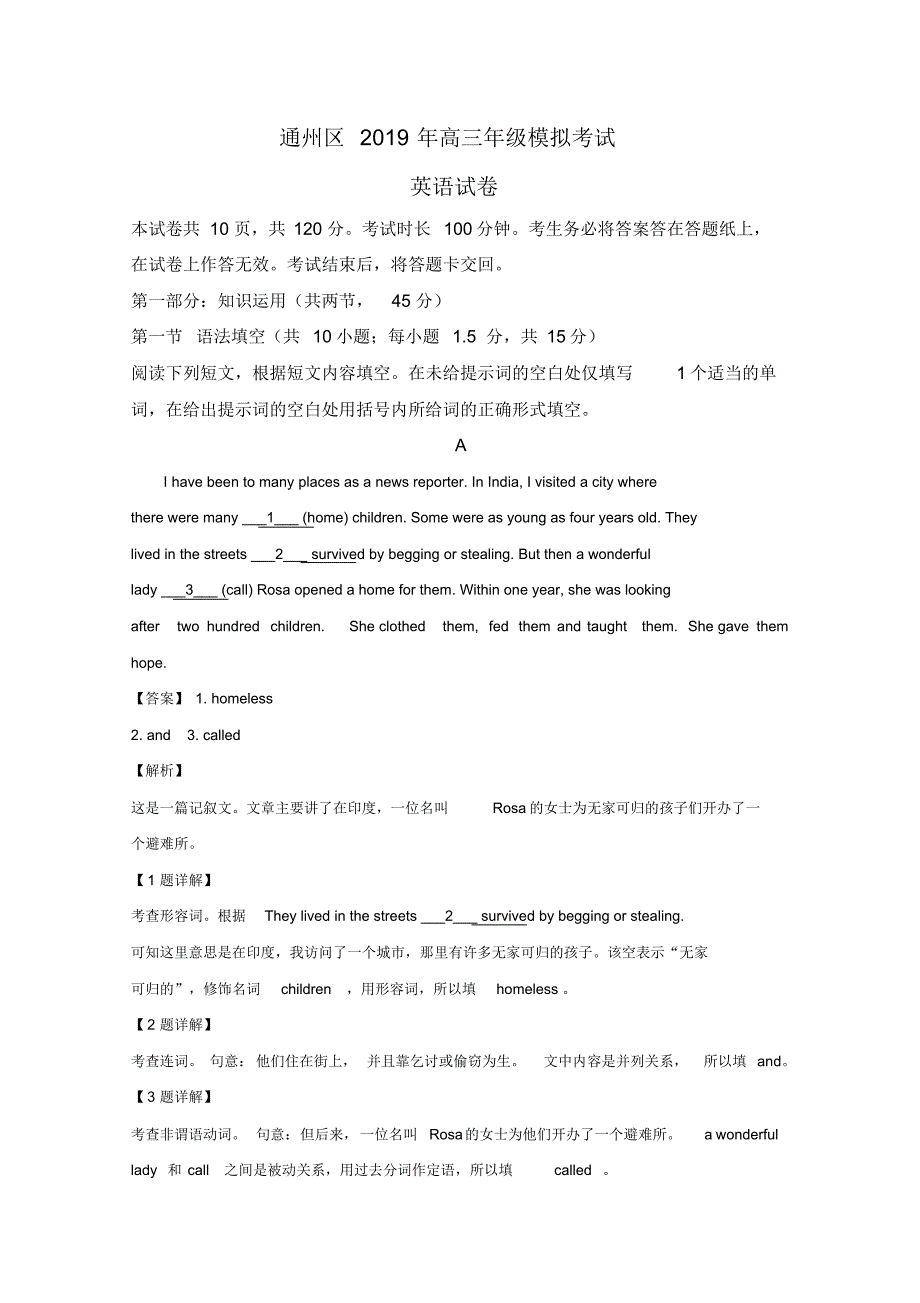 通州区 2019 年高三年级模拟考试

英语试卷

本试卷共 10 页，共 120 分。考试时长 100 分钟。考生务必将答案答在答题纸上，在试卷上作答无效。考试结束后，将答题卡交回。

第一部分：知识运用（共两节， 45 分）

第一节 语法填空（共 10 小题；每小题 1.5 分，共 15 分）

阅读下列短文，根据短文内容填空。在未给提示词的空白处仅填写 1 个适当的单词，在给出提示词的空白处用括号内所给词的正确形式填空。

A

I have been to many places as a news reporter. In India, I visited a city where there were many ___1___ (home) children. Some were as young as four years old. They lived in the streets ___2___ survived by begging or stealing. But then a wonderful lady ___3___ (call) Rosa opened a home for them. Within one year, she was looking after two hundred children. She clothed them, fed them and taught them. She gave them hope.

【答案】 1. homeless

2. and 3. called

【解析】

这是一篇记叙文。文章主要讲了在印度，一位名叫 Rosa 的女士为无家可归的孩子们开办了一个避难所。

【1 题详解】

考查形容词。根据 They lived in the streets ___2___ survived by begging or stealing. 可知这里意思是在印度，我访问了一个城市，那里有许多无家可归的孩子。该空表示“无家可归的”，修饰名词 children ，用形容词，所以填 homeless 。

【2 题详解】

考查连词。 句意：他们住在街上， 并且靠乞讨或偷窃为生。 文中内容是并列关系， 所以填 and。

【3 题详解】

考查非谓语动词。 句意：但后来，一位名叫 Rosa 的女士为他们开办了一个避难所。 a wonderful lady 和 call 之间是被动关系，用过去分词作定语，所以填 called 。